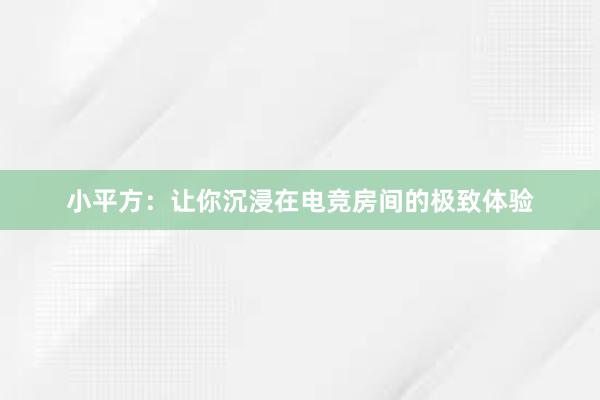 小平方：让你沉浸在电竞房间的极致体验